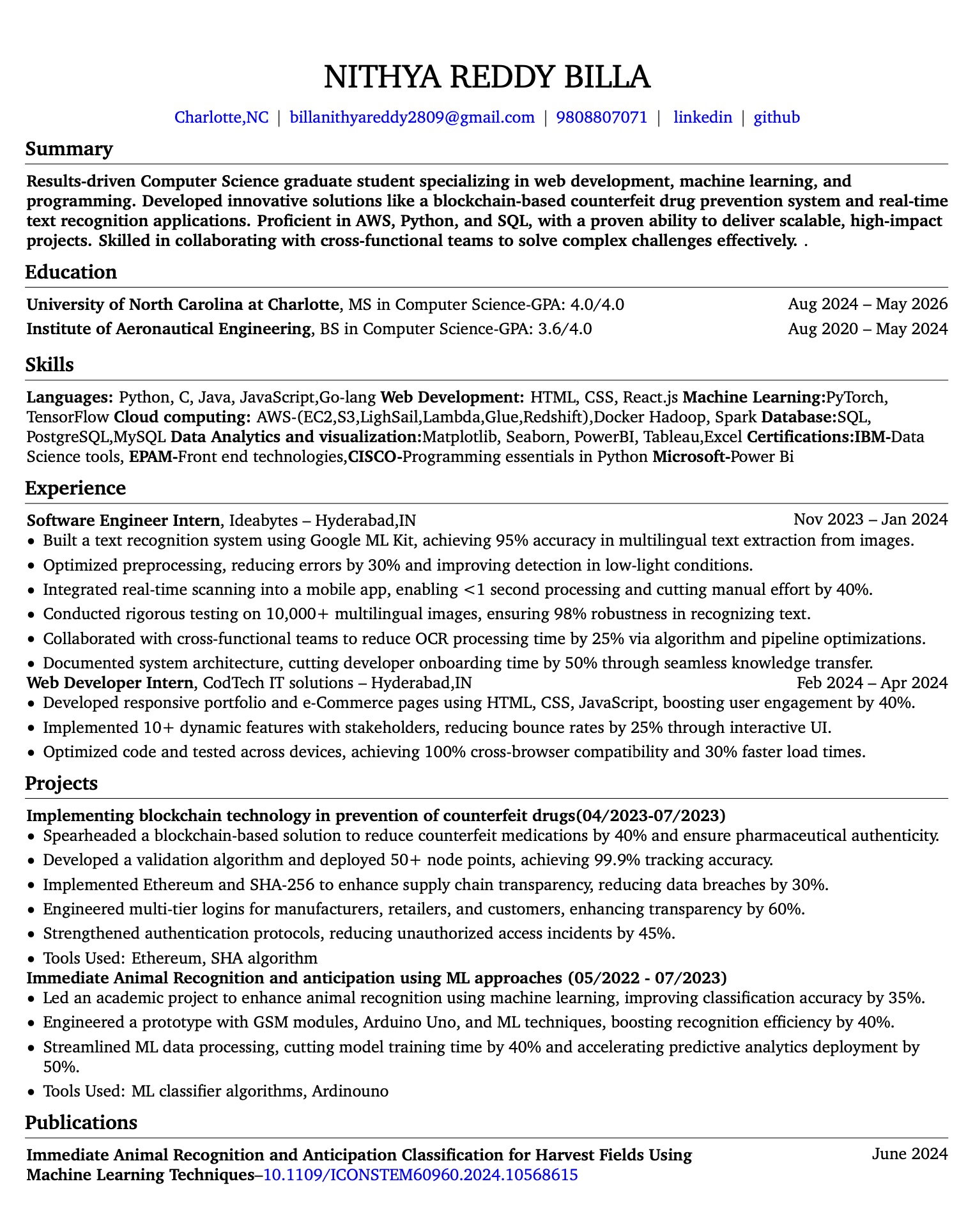 NITHYA REDDY BILLA

Charlotte,NC | billanithyareddy2809@gmail.com | 9808807071 | linkedin | github

Summary

Results-driven Computer Science graduate student specializing in web development, machine learning, and programming. Developed innovative solutions like a blockchain-based counterfeit drug prevention system and real-time text recognition applications. Proficient in AWS, Python, and SQL, with a proven ability to deliver scalable, high-impact projects. Skilled in collaborating with cross-functional teams to solve complex challenges effectively. .

Education

University of North Carolina at Charlotte, MS in Computer Science-GPA: 4.0/4.0 Aug 2024 – May 2026

Institute of Aeronautical Engineering, BS in Computer Science-GPA: 3.6/4.0 Aug 2020 – May 2024

Skills

Languages: Python, C, Java, JavaScript,Go-lang Web Development: HTML, CSS, React.js Machine Learning:PyTorch, TensorFlow Cloud computing: AWS-(EC2,S3,LighSail,Lambda,Glue,Redshift),Docker Hadoop, Spark Database:SQL, PostgreSQL,MySQL Data Analytics and visualization:Matplotlib, Seaborn, PowerBI, Tableau,Excel Certifications:IBM-Data Science tools, EPAM-Front end technologies,CISCO-Programming essentials in Python Microsoft-Power Bi

Experience

Software Engineer Intern, Ideabytes – Hyderabad,IN Nov 2023 – Jan 2024
• Built a text recognition system using Google ML Kit, achieving 95% accuracy in multilingual text extraction from images.
• Optimized preprocessing, reducing errors by 30% and improving detection in low-light conditions.
• Integrated real-time scanning into a mobile app, enabling <1 second processing and cutting manual effort by 40%.
• Conducted rigorous testing on 10,000+ multilingual images, ensuring 98% robustness in recognizing text.
• Collaborated with cross-functional teams to reduce OCR processing time by 25% via algorithm and pipeline optimizations.
• Documented system architecture, cutting developer onboarding time by 50% through seamless knowledge transfer.

Web Developer Intern, CodTech IT solutions – Hyderabad,IN Feb 2024 – Apr 2024
• Developed responsive portfolio and e-Commerce pages using HTML, CSS, JavaScript, boosting user engagement by 40%.
• Implemented 10+ dynamic features with stakeholders, reducing bounce rates by 25% through interactive UI.
• Optimized code and tested across devices, achieving 100% cross-browser compatibility and 30% faster load times.

Projects

Implementing blockchain technology in prevention of counterfeit drugs(04/2023-07/2023)
• Spearheaded a blockchain-based solution to reduce counterfeit medications by 40% and ensure pharmaceutical authenticity.
• Developed a validation algorithm and deployed 50+ node points, achieving 99.9% tracking accuracy.
• Implemented Ethereum and SHA-256 to enhance supply chain transparency, reducing data breaches by 30%.
• Engineered multi-tier logins for manufacturers, retailers, and customers, enhancing transparency by 60%.
• Strengthened authentication protocols, reducing unauthorized access incidents by 45%.
• Tools Used: Ethereum, SHA algorithm

Immediate Animal Recognition and anticipation using ML approaches (05/2022 - 07/2023)
• Led an academic project to enhance animal recognition using machine learning, improving classification accuracy by 35%.
• Engineered a prototype with GSM modules, Arduino Uno, and ML techniques, boosting recognition efficiency by 40%.
• Streamlined ML data processing, cutting model training time by 40% and accelerating predictive analytics deployment by 50%.
• Tools Used: ML classifier algorithms, Ardinouno

Publications

Immediate Animal Recognition and Anticipation Classification for Harvest Fields Using Machine Learning Techniques–10.1109/ICONSTEM60960.2024.10568615 June 2024